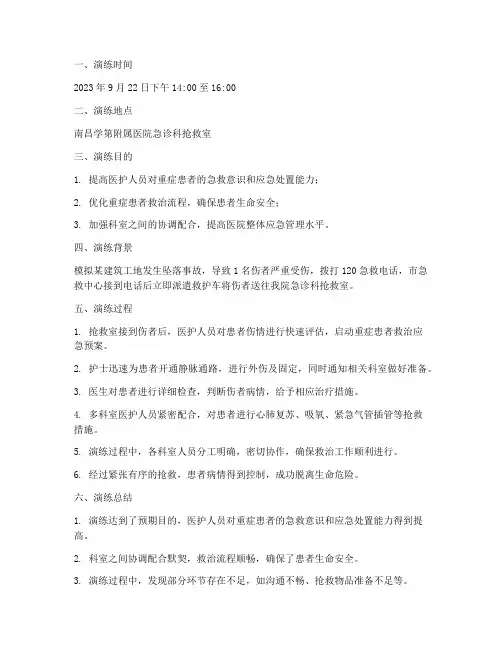 一、演练时间

2023 年 9 月 22 日下午 14:00 至 16:00

二、演练地点

南昌学第附属医院急诊科抢救室

三、演练目的

1. 提高医护人员对重症患者的急救意识和应急处置能力；

2. 优化重症患者救治流程，确保患者生命安全；

3. 加强科室之间的协调配合，提高医院整体应急管理水平。

四、演练背景

模拟某建筑工地发生坠落事故，导致 1 名伤者严重受伤，拨打 120 急救电话，市急救中心接到电话后立即派遣救护车将伤者送往我院急诊科抢救室。

五、演练过程

1. 抢救室接到伤者后，医护人员对患者伤情进行快速评估，启动重症患者救治应急预案。

2. 护士迅速为患者开通静脉通路，进行外伤及固定，同时通知相关科室做好准备。

3. 医生对患者进行详细检查，判断伤者病情，给予相应治疗措施。

4. 多科室医护人员紧密配合，对患者进行心肺复苏、吸氧、紧急气管插管等抢救措施。

5. 演练过程中，各科室人员分工明确，密切协作，确保救治工作顺利进行。

6. 经过紧张有序的抢救，患者病情得到控制，成功脱离生命危险。

六、演练总结

1. 演练达到了预期目的，医护人员对重症患者的急救意识和应急处置能力得到提高。

2. 科室之间协调配合默契，救治流程顺畅，确保了患者生命安全。

3. 演练过程中，发现部分环节存在不足，如沟通不畅、抢救物品准备不足等。